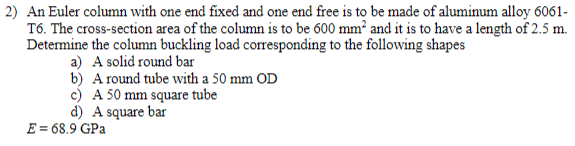 2) An Euler column with one end fixed and one end free is to be made of aluminum alloy 6061-T6. The cross-section area of the column is to be 600 $mm^2$ and it is to have a length of 2.5 m. Determine the column buckling load corresponding to the following shapes

a) A solid round bar
b) A round tube with a 50 mm OD
c) A 50 mm square tube
d) A square bar

$E = 68.9$ GPa